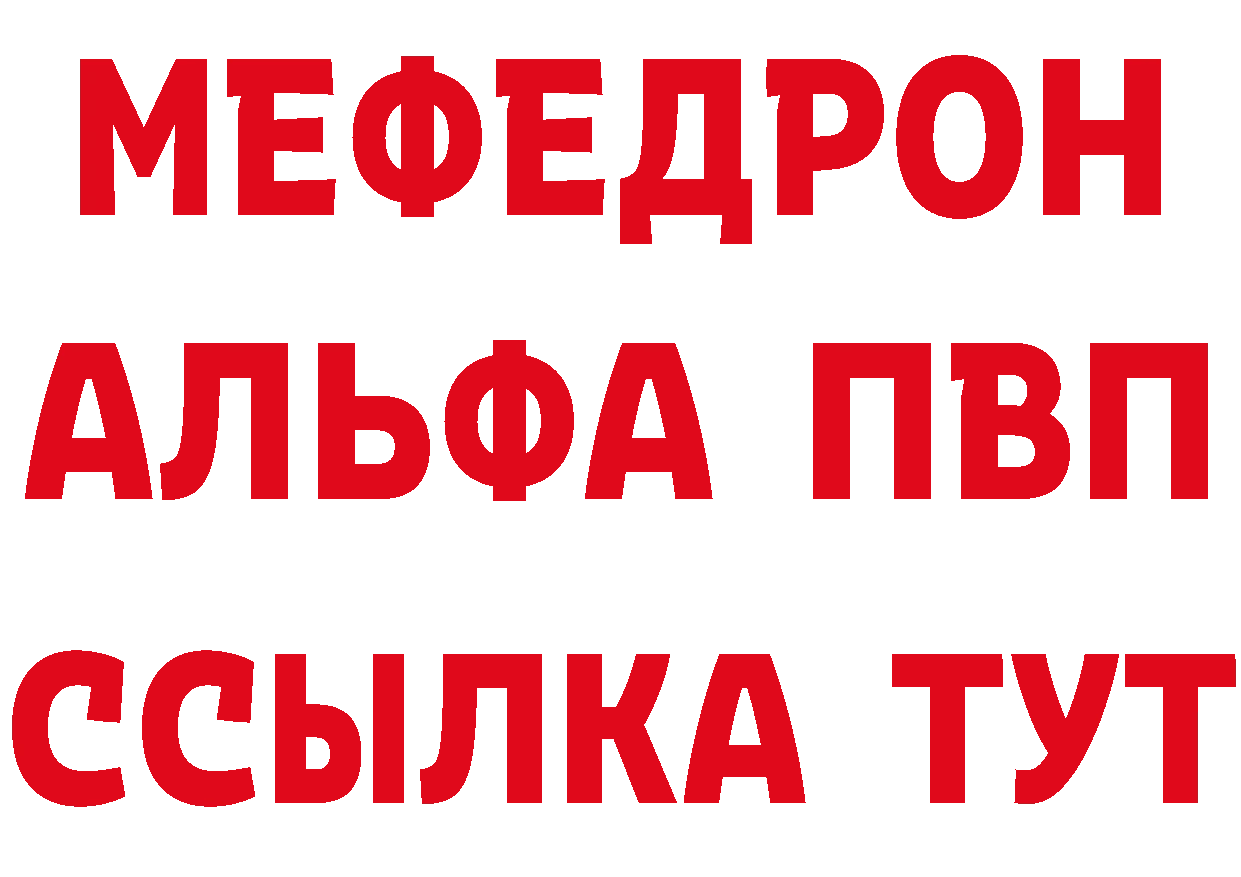 МЕФЕДРОН
АЛЬФА ПВП
ССЫЛКА ТУТ